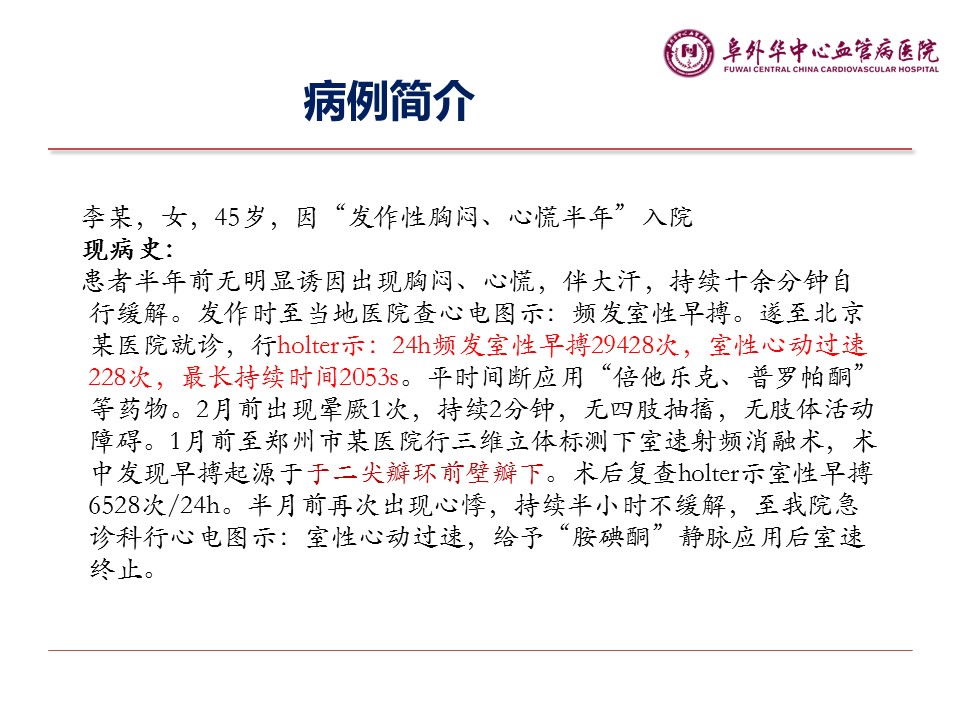 阜外华中心血管病医院
FUWAI CENTRAL CHINA CARDIOVASCULAR HOSPITAL

病例简介

李某，女，45岁，因“发作性胸闷、心慌半年”入院
现病史：
患者半年前无明显诱因出现胸闷、心慌，伴大汗，持续十余分钟自行缓解。发作时至当地医院查心电图示：频发室性早搏。遂至北京某医院就诊，行holter示：24h频发室性早搏29428次，室性心动过速228次，最长持续时间2053s。平时间断应用“倍他乐克、普罗帕酮”等药物。2月前出现晕厥1次，持续2分钟，无四肢抽搐，无肢体活动障碍。1月前至郑州市某医院行三维立体标测下室速射频消融术，术中发现早搏起源于于二尖瓣环前壁瓣下。术后复查holter示室性早搏6528次/24h。半月前再次出现心悸，持续半小时不缓解，至我院急诊科行心电图示：室性心动过速，给予“胺碘酮”静脉应用后室速终止。